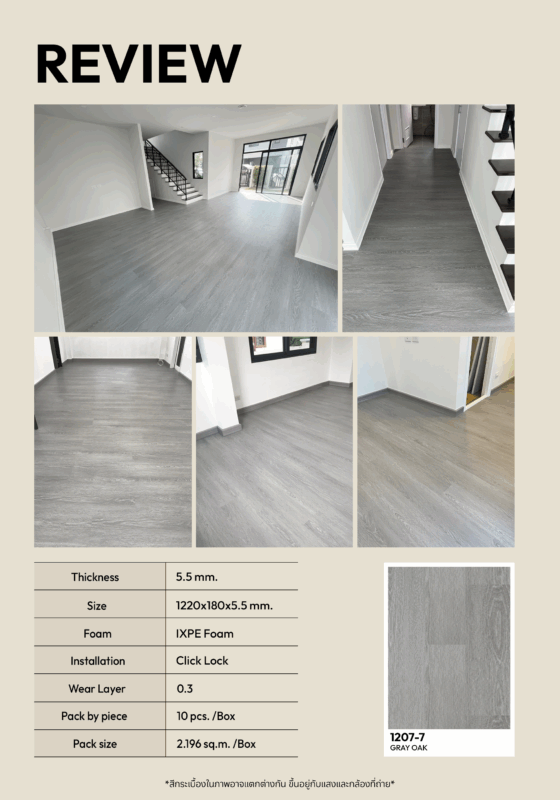 REVIEW

| Thickness | 5.5 mm. |
|---|---|
| Size | 1220x180x5.5 mm. |
| Foam | IXPE Foam |
| Installation | Click Lock |
| Wear Layer | 0.3 |
| Pack by piece | 10 pcs. /Box |
| Pack size | 2.196 sq.m. /Box |

1207-7
GRAY OAK

*สีกระเบื้องในภาพอาจแตกต่างกัน ขึ้นอยู่กับแสงและกล้องที่ถ่าย*